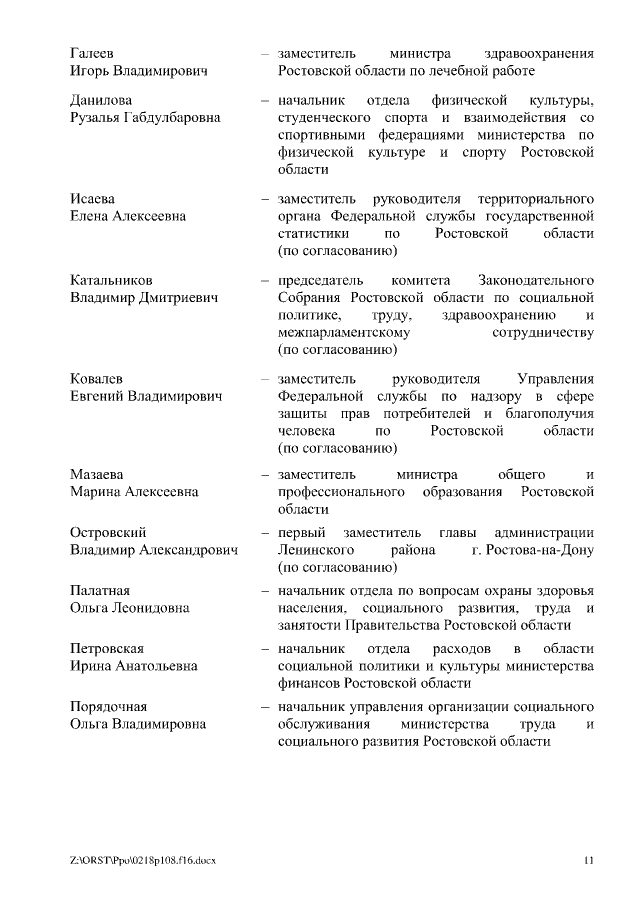 Галеев
Игорь Владимирович
– заместитель министра здравоохранения Ростовской области по лечебной работе

Данилова
Рузалья Габдулбаровна
– начальник отдела физической культуры, студенческого спорта и взаимодействия со спортивными федерациями министерства по физической культуре и спорту Ростовской области

Исаева
Елена Алексеевна
– заместитель руководителя территориального органа Федеральной службы государственной статистики по Ростовской области (по согласованию)

Катальников
Владимир Дмитриевич
– председатель комитета Законодательного Собрания Ростовской области по социальной политике, труду, здравоохранению и межпарламентскому сотрудничеству (по согласованию)

Ковалев
Евгений Владимирович
– заместитель руководителя Управления Федеральной службы по надзору в сфере защиты прав потребителей и благополучия человека по Ростовской области (по согласованию)

Мазаева
Марина Алексеевна
– заместитель министра общего и профессионального образования Ростовской области

Островский
Владимир Александрович
– первый заместитель главы администрации Ленинского района г. Ростова-на-Дону (по согласованию)

Палатная
Ольга Леонидовна
– начальник отдела по вопросам охраны здоровья населения, социального развития, труда и занятости Правительства Ростовской области

Петровская
Ирина Анатольевна
– начальник отдела расходов в области социальной политики и культуры министерства финансов Ростовской области

Порядочная
Ольга Владимировна
– начальник управления организации социального обслуживания министерства труда и социального развития Ростовской области

Z:\ORST\Ppo\0218p108.f16.docx
11